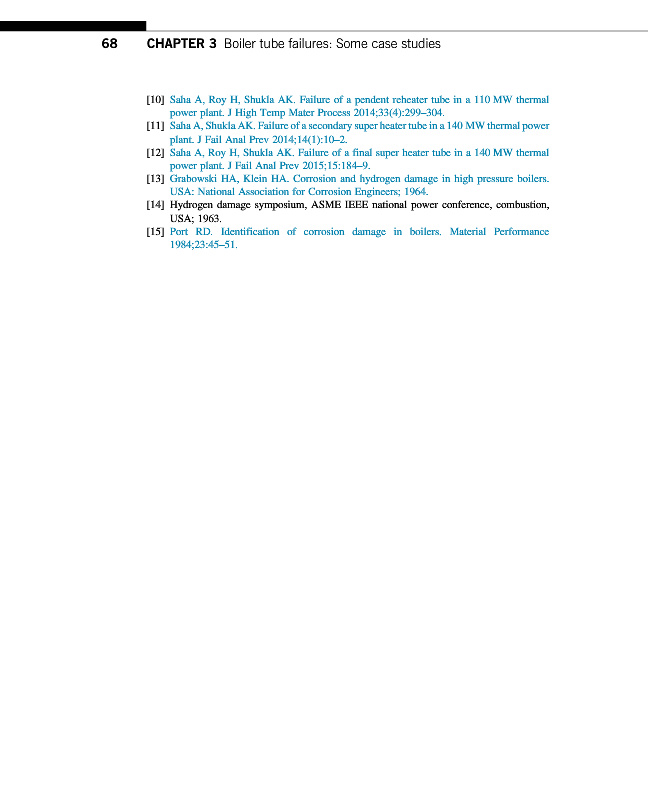 68 CHAPTER 3 Boiler tube failures: Some case studies

[10] Saha A, Roy H, Shukla AK. Failure of a pendent reheater tube in a 110 MW thermal power plant. J High Temp Mater Process 2014;33(4):299–304.
[11] Saha A, Shukla AK. Failure of a secondary super heater tube in a 140 MW thermal power plant. J Fail Anal Prev 2014;14(1):10–2.
[12] Saha A, Roy H, Shukla AK. Failure of a final super heater tube in a 140 MW thermal power plant. J Fail Anal Prev 2015;15:184–9.
[13] Grabowski HA, Klein HA. Corrosion and hydrogen damage in high pressure boilers. USA: National Association for Corrosion Engineers; 1964.
[14] Hydrogen damage symposium, ASME IEEE national power conference, combustion, USA; 1963.
[15] Port RD. Identification of corrosion damage in boilers. Material Performance 1984;23:45–51.